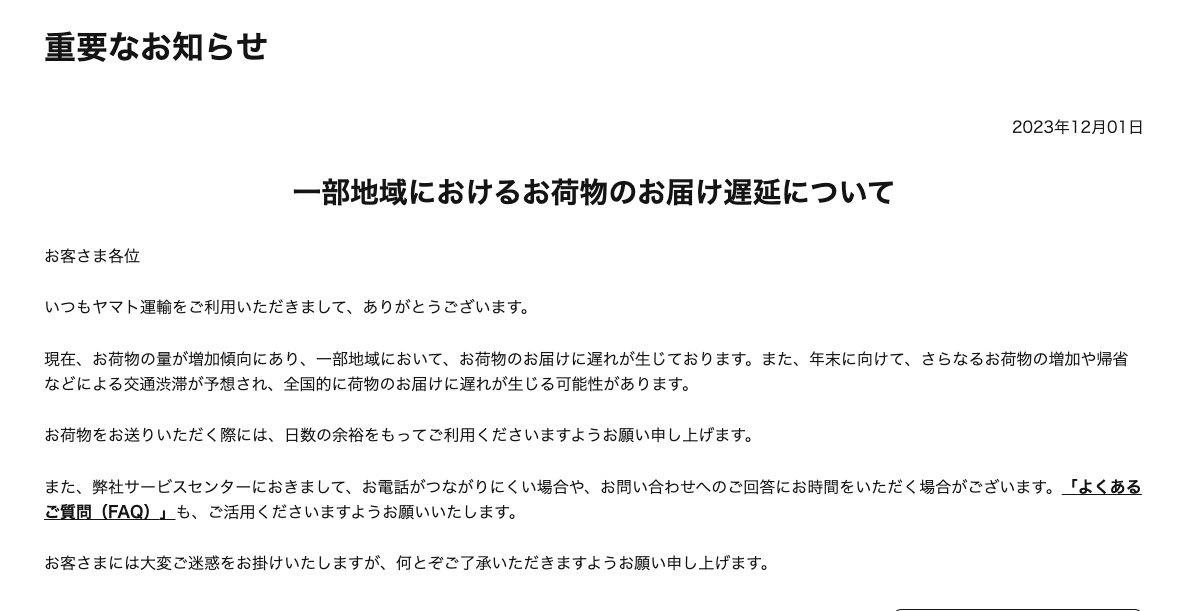 重要なお知らせ

2023年12月01日

一部地域におけるお荷物のお届け遅延について

お客さま各位

いつもヤマト運輸をご利用いただきまして、ありがとうございます。

現在、お荷物の量が増加傾向にあり、一部地域において、お荷物のお届けに遅れが生じております。また、年末に向けて、さらなるお荷物の増加や帰省などによる交通渋滞が予想され、全国的に荷物のお届けに遅れが生じる可能性があります。

お荷物をお送りいただく際には、日数の余裕をもってご利用くださいますようお願い申し上げます。

また、弊社サービスセンターにおきまして、お電話がつながりにくい場合や、お問い合わせへのご回答にお時間をいただく場合がございます。「よくあるご質問（FAQ）」も、ご活用くださいますようお願いいたします。

お客さまには大変ご迷惑をお掛けいたしますが、何とぞご了承いただきますようお願い申し上げます。